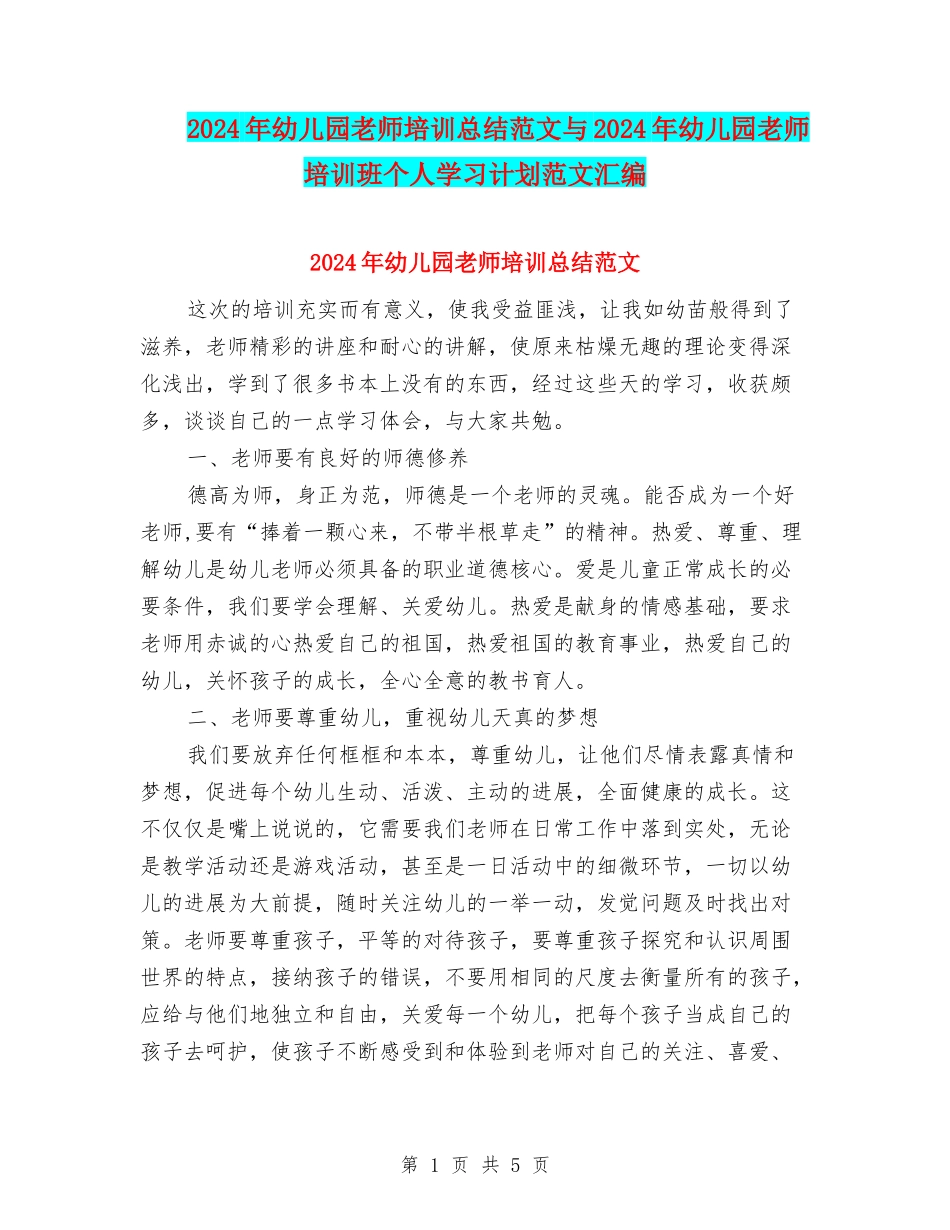 2024年幼儿园老师培训总结范文与2024年幼儿园老师培训班个人学习计划范文汇编

2024年幼儿园老师培训总结范文

这次的培训充实而有意义，使我受益匪浅，让我如幼苗般得到了滋养，老师精彩的讲座和耐心的讲解，使原来枯燥无趣的理论变得深化浅出，学到了很多书本上没有的东西，经过这些天的学习，收获颇多，谈谈自己的一点学习体会，与大家共勉。

一、老师要有良好的师德修养

德高为师，身正为范，师德是一个老师的灵魂。能否成为一个好老师,要有“捧着一颗心来，不带半根草走”的精神。热爱、尊重、理解幼儿是幼儿老师必须具备的职业道德核心。爱是儿童正常成长的必要条件，我们要学会理解、关爱幼儿。热爱是献身的情感基础，要求老师用赤诚的心热爱自己的祖国，热爱祖国的教育事业，热爱自己的幼儿，关怀孩子的成长，全心全意的教书育人。

二、老师要尊重幼儿，重视幼儿天真的梦想

我们要放弃任何框框和本本，尊重幼儿，让他们尽情表露真情和梦想，促进每个幼儿生动、活泼、主动的进展，全面健康的成长。这不仅仅是嘴上说说的，它需要我们老师在日常工作中落到实处，无论是教学活动还是游戏活动，甚至是一日活动中的细微环节，一切以幼儿的进展为大前提，随时关注幼儿的一举一动，发觉问题及时找出对策。老师要尊重孩子，平等的对待孩子，要尊重孩子探究和认识周围世界的特点，接纳孩子的错误，不要用相同的尺度去衡量所有的孩子，应给与他们地独立和自由，关爱每一个幼儿，把每个孩子当成自己的孩子去呵护，使孩子不断感受到和体验到老师对自己的关注、喜爱、

第 1 页 共 5 页